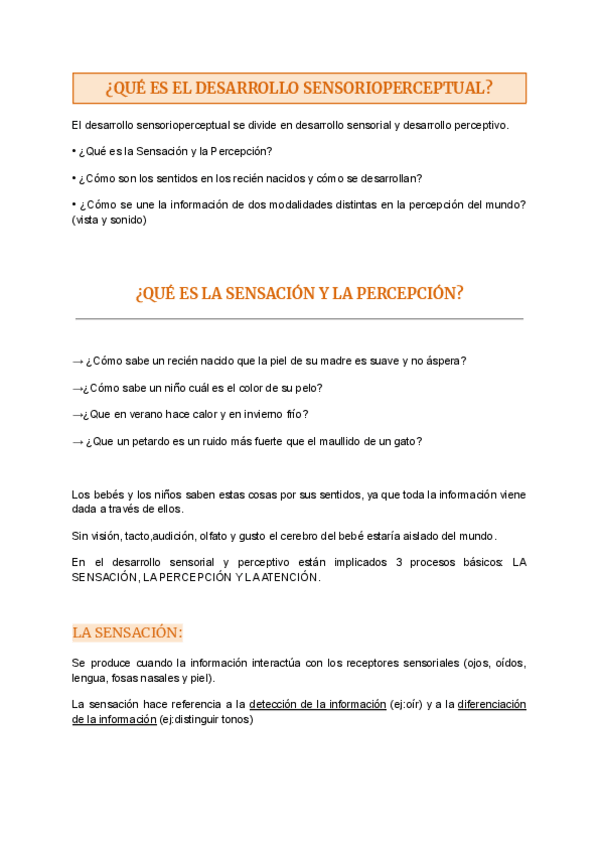 ¿QUÉ ES EL DESARROLLO SENSORIOPERCEPTUAL?

El desarrollo sensorioperceptual se divide en desarrollo sensorial y desarrollo perceptivo.

• ¿Qué es la Sensación y la Percepción?

• ¿Cómo son los sentidos en los recién nacidos y cómo se desarrollan?

• ¿Cómo se une la información de dos modalidades distintas en la percepción del mundo? (vista y sonido)

¿QUÉ ES LA SENSACIÓN Y LA PERCEPCIÓN?

→ ¿Cómo sabe un recién nacido que la piel de su madre es suave y no áspera?

→¿Cómo sabe un niño cuál es el color de su pelo?

→¿Que en verano hace calor y en invierno frío?

→ ¿Que un petardo es un ruido más fuerte que el maullido de un gato?

Los bebés y los niños saben estas cosas por sus sentidos, ya que toda la información viene dada a través de ellos.

Sin visión, tacto,audición, olfato y gusto el cerebro del bebé estaría aislado del mundo.

En el desarrollo sensorial y perceptivo están implicados 3 procesos básicos: LA SENSACIÓN, LA PERCEPCIÓN Y LA ATENCIÓN.

LA SENSACIÓN:

Se produce cuando la información interactúa con los receptores sensoriales (ojos, oídos, lengua, fosas nasales y piel).

La sensación hace referencia a la detección de la información (ej:oír) y a la diferenciación de la información (ej:distinguir tonos)